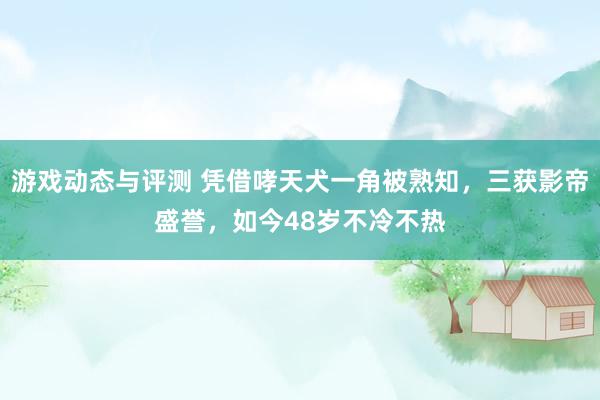 游戏动态与评测 凭借哮天犬一角被熟知，三获影帝盛誉，如今48岁不冷不热